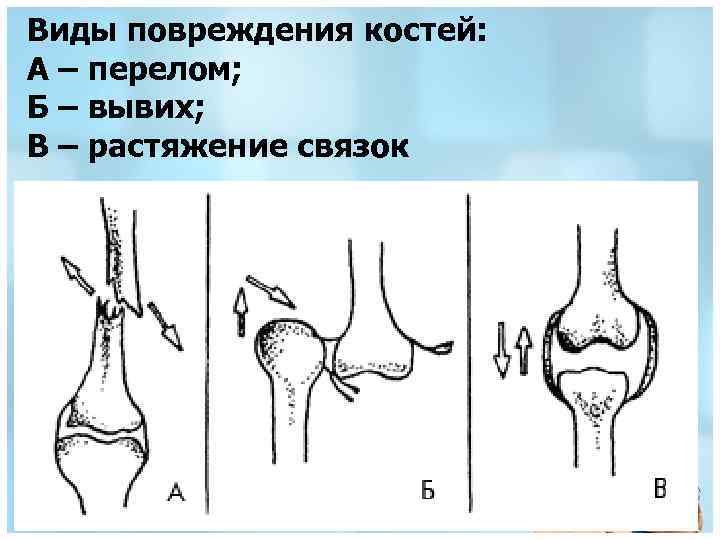 Виды повреждения костей:
А – перелом;
Б – вывих;
В – растяжение связок

А

Б

В